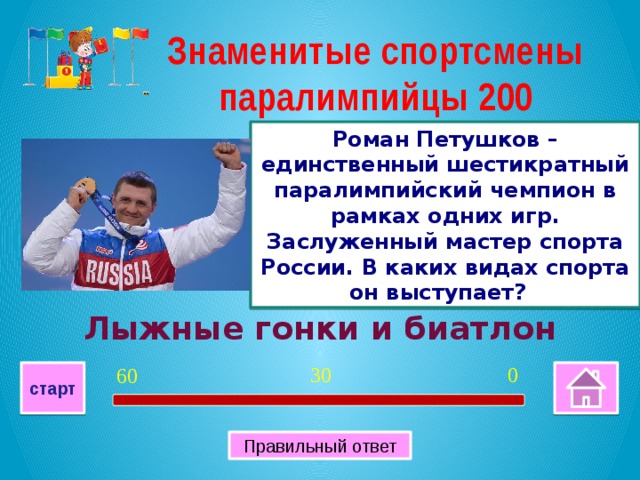 Знаменитые спортсмены паралимпийцы 200

RUSSIA

Роман Петушков – единственный шестикратный паралимпийский чемпион в рамках одних игр. Заслуженный мастер спорта России. В каких видах спорта он выступает?

Лыжные гонки и биатлон

старт

60

30

0

Правильный ответ